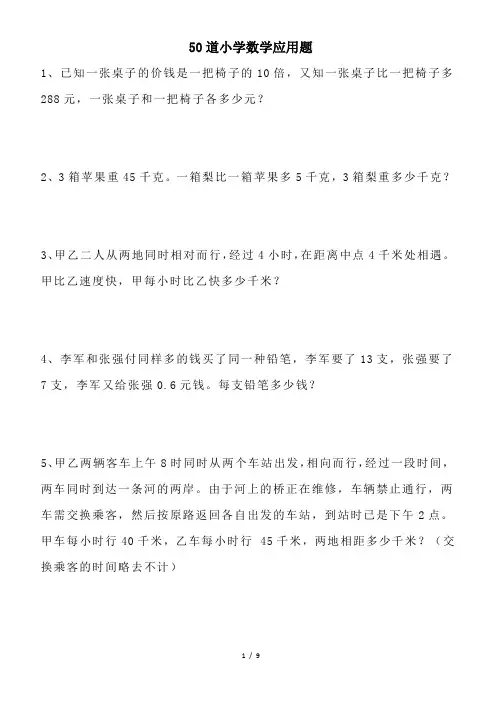 50道小学数学应用题

1、已知一张桌子的价钱是一把椅子的10倍，又知一张桌子比一把椅子多288元，一张桌子和一把椅子各多少元？

2、3箱苹果重45千克。一箱梨比一箱苹果多5千克，3箱梨重多少千克？

3、甲乙二人从两地同时相对而行，经过4小时，在距离中点4千米处相遇。甲比乙速度快，甲每小时比乙快多少千米？

4、李军和张强付同样多的钱买了同一种铅笔，李军要了13支，张强要了7支，李军又给张强0.6元钱。每支铅笔多少钱？

5、甲乙两辆客车上午8时同时从两个车站出发，相向而行，经过一段时间，两车同时到达一条河的两岸。由于河上的桥正在维修，车辆禁止通行，两车需交换乘客，然后按原路返回各自出发的车站，到站时已是下午2点。甲车每小时行40千米，乙车每小时行 45千米，两地相距多少千米？（交换乘客的时间略去不计）

1 / 9